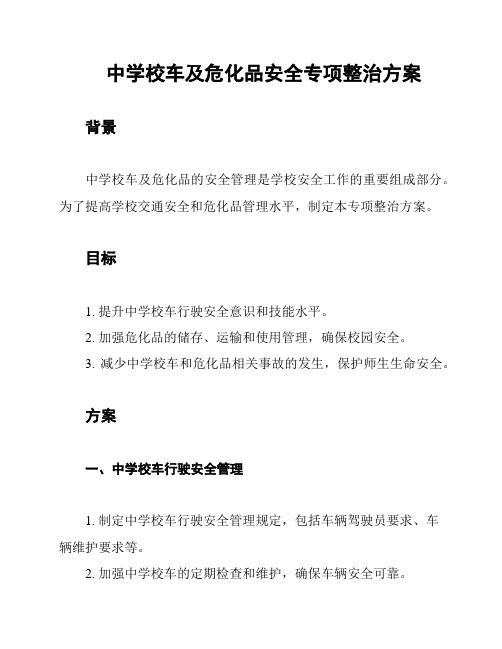 中学校车及危化品安全专项整治方案

背景

中学校车及危化品的安全管理是学校安全工作的重要组成部分。为了提高学校交通安全和危化品管理水平，制定本专项整治方案。

目标

1. 提升中学校车行驶安全意识和技能水平。
2. 加强危化品的储存、运输和使用管理，确保校园安全。
3. 减少中学校车和危化品相关事故的发生，保护师生生命安全。

方案

一、中学校车行驶安全管理

1. 制定中学校车行驶安全管理规定，包括车辆驾驶员要求、车辆维护要求等。
2. 加强中学校车的定期检查和维护，确保车辆安全可靠。